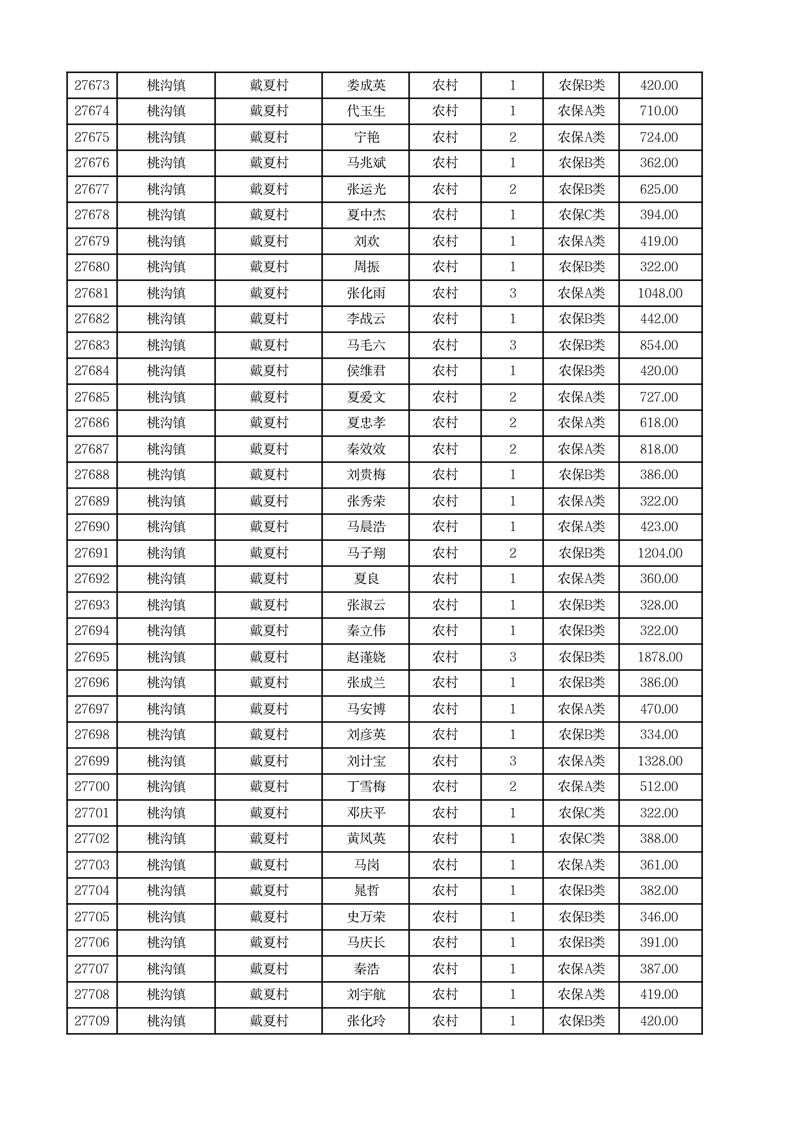 | 27673 | 桃沟镇 | 戴夏村 | 娄成英 | 农村 | 1 | 农保B类 | 420.00 |
|---|---|---|---|---|---|---|---|
| 27674 | 桃沟镇 | 戴夏村 | 代玉生 | 农村 | 1 | 农保A类 | 710.00 |
| 27675 | 桃沟镇 | 戴夏村 | 宁艳 | 农村 | 2 | 农保A类 | 724.00 |
| 27676 | 桃沟镇 | 戴夏村 | 马兆斌 | 农村 | 1 | 农保B类 | 362.00 |
| 27677 | 桃沟镇 | 戴夏村 | 张运光 | 农村 | 2 | 农保B类 | 625.00 |
| 27678 | 桃沟镇 | 戴夏村 | 夏中杰 | 农村 | 1 | 农保C类 | 394.00 |
| 27679 | 桃沟镇 | 戴夏村 | 刘欢 | 农村 | 1 | 农保A类 | 419.00 |
| 27680 | 桃沟镇 | 戴夏村 | 周振 | 农村 | 1 | 农保B类 | 322.00 |
| 27681 | 桃沟镇 | 戴夏村 | 张化雨 | 农村 | 3 | 农保A类 | 1048.00 |
| 27682 | 桃沟镇 | 戴夏村 | 李战云 | 农村 | 1 | 农保B类 | 442.00 |
| 27683 | 桃沟镇 | 戴夏村 | 马毛六 | 农村 | 3 | 农保B类 | 854.00 |
| 27684 | 桃沟镇 | 戴夏村 | 侯维君 | 农村 | 1 | 农保B类 | 420.00 |
| 27685 | 桃沟镇 | 戴夏村 | 夏爱文 | 农村 | 2 | 农保A类 | 727.00 |
| 27686 | 桃沟镇 | 戴夏村 | 夏忠孝 | 农村 | 2 | 农保A类 | 618.00 |
| 27687 | 桃沟镇 | 戴夏村 | 秦效效 | 农村 | 2 | 农保A类 | 818.00 |
| 27688 | 桃沟镇 | 戴夏村 | 刘贵梅 | 农村 | 1 | 农保B类 | 386.00 |
| 27689 | 桃沟镇 | 戴夏村 | 张秀荣 | 农村 | 1 | 农保A类 | 322.00 |
| 27690 | 桃沟镇 | 戴夏村 | 马晨浩 | 农村 | 1 | 农保A类 | 423.00 |
| 27691 | 桃沟镇 | 戴夏村 | 马子翔 | 农村 | 2 | 农保B类 | 1204.00 |
| 27692 | 桃沟镇 | 戴夏村 | 夏良 | 农村 | 1 | 农保A类 | 360.00 |
| 27693 | 桃沟镇 | 戴夏村 | 张淑云 | 农村 | 1 | 农保B类 | 328.00 |
| 27694 | 桃沟镇 | 戴夏村 | 秦立伟 | 农村 | 1 | 农保B类 | 322.00 |
| 27695 | 桃沟镇 | 戴夏村 | 赵谨娆 | 农村 | 3 | 农保B类 | 1878.00 |
| 27696 | 桃沟镇 | 戴夏村 | 张成兰 | 农村 | 1 | 农保B类 | 386.00 |
| 27697 | 桃沟镇 | 戴夏村 | 马安博 | 农村 | 1 | 农保A类 | 470.00 |
| 27698 | 桃沟镇 | 戴夏村 | 刘彦英 | 农村 | 1 | 农保B类 | 334.00 |
| 27699 | 桃沟镇 | 戴夏村 | 刘计宝 | 农村 | 3 | 农保A类 | 1328.00 |
| 27700 | 桃沟镇 | 戴夏村 | 丁雪梅 | 农村 | 2 | 农保A类 | 512.00 |
| 27701 | 桃沟镇 | 戴夏村 | 邓庆平 | 农村 | 1 | 农保C类 | 322.00 |
| 27702 | 桃沟镇 | 戴夏村 | 黄凤英 | 农村 | 1 | 农保C类 | 388.00 |
| 27703 | 桃沟镇 | 戴夏村 | 马岗 | 农村 | 1 | 农保A类 | 361.00 |
| 27704 | 桃沟镇 | 戴夏村 | 晁哲 | 农村 | 1 | 农保B类 | 382.00 |
| 27705 | 桃沟镇 | 戴夏村 | 史万荣 | 农村 | 1 | 农保B类 | 346.00 |
| 27706 | 桃沟镇 | 戴夏村 | 马庆长 | 农村 | 1 | 农保B类 | 391.00 |
| 27707 | 桃沟镇 | 戴夏村 | 秦浩 | 农村 | 1 | 农保A类 | 387.00 |
| 27708 | 桃沟镇 | 戴夏村 | 刘宇航 | 农村 | 1 | 农保A类 | 419.00 |
| 27709 | 桃沟镇 | 戴夏村 | 张化玲 | 农村 | 1 | 农保B类 | 420.00 |